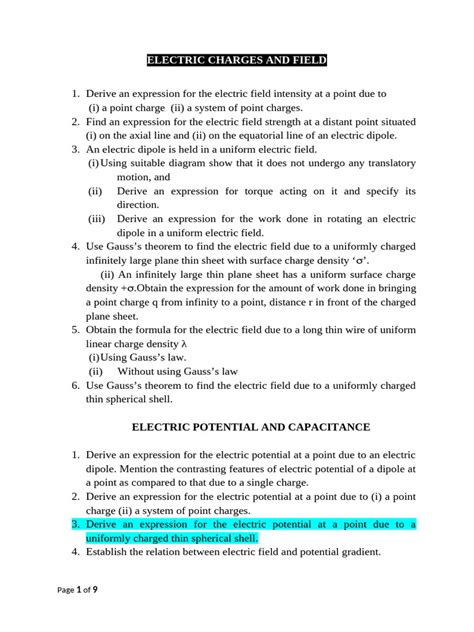 ELECTRIC CHARGES AND FIELD

1. Derive an expression for the electric field intensity at a point due to (i) a point charge (ii) a system of point charges.
2. Find an expression for the electric field strength at a distant point situated (i) on the axial line and (ii) on the equatorial line of an electric dipole.
3. An electric dipole is held in a uniform electric field.
(i) Using suitable diagram show that it does not undergo any translatory motion, and
(ii) Derive an expression for torque acting on it and specify its direction.
(iii) Derive an expression for the work done in rotating an electric dipole in a uniform electric field.
4. Use Gauss's theorem to find the electric field due to a uniformly charged infinitely large plane thin sheet with surface charge density 'σ'.
(ii) An infinitely large thin plane sheet has a uniform surface charge density +σ.Obtain the expression for the amount of work done in bringing a point charge q from infinity to a point, distance r in front of the charged plane sheet.
5. Obtain the formula for the electric field due to a long thin wire of uniform linear charge density λ
(i) Using Gauss's law.
(ii) Without using Gauss's law
6. Use Gauss's theorem to find the electric field due to a uniformly charged thin spherical shell.

ELECTRIC POTENTIAL AND CAPACITANCE

1. Derive an expression for the electric potential at a point due to an electric dipole. Mention the contrasting features of electric potential of a dipole at a point as compared to that due to a single charge.
2. Derive an expression for the electric potential at a point due to (i) a point charge (ii) a system of point charges.
3. Derive an expression for the electric potential at a point due to a uniformly charged thin spherical shell.
4. Establish the relation between electric field and potential gradient.

Page 1 of 9